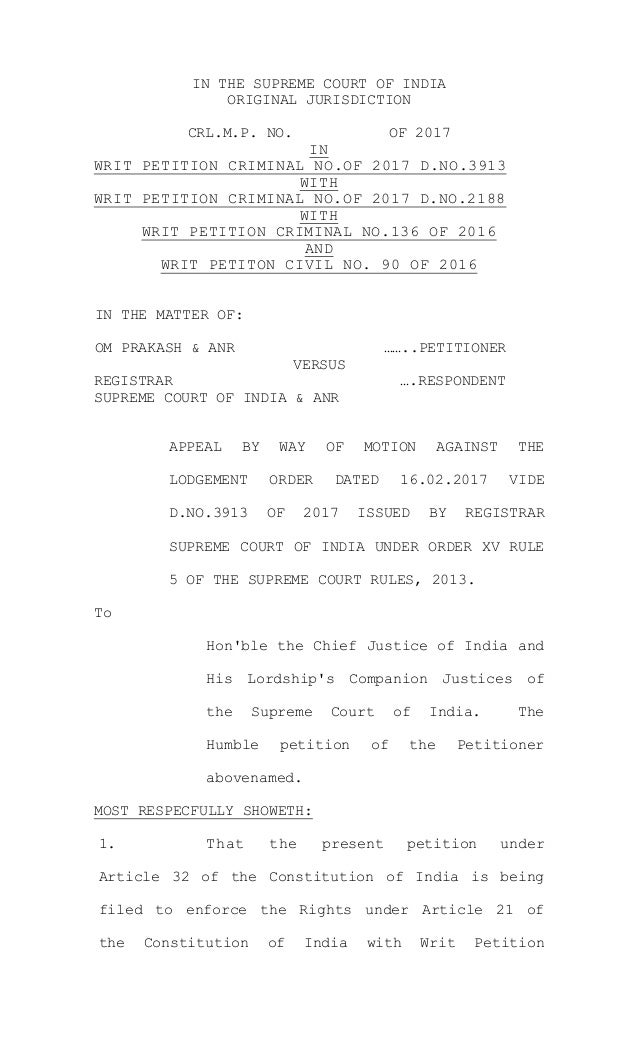 IN THE SUPREME COURT OF INDIA
ORIGINAL JURISDICTION

CRL.M.P. NO. OF 2017
IN
WRIT PETITION CRIMINAL NO.OF 2017 D.NO.3913
WITH
WRIT PETITION CRIMINAL NO.OF 2017 D.NO.2188
WITH
WRIT PETITION CRIMINAL NO.136 OF 2016
AND
WRIT PETITON CIVIL NO. 90 OF 2016

IN THE MATTER OF:

OM PRAKASH & ANR ……..PETITIONER
VERSUS
REGISTRAR ….RESPONDENT
SUPREME COURT OF INDIA & ANR

APPEAL BY WAY OF MOTION AGAINST THE LODGEMENT ORDER DATED 16.02.2017 VIDE D.NO.3913 OF 2017 ISSUED BY REGISTRAR SUPREME COURT OF INDIA UNDER ORDER XV RULE 5 OF THE SUPREME COURT RULES, 2013.

To

Hon'ble the Chief Justice of India and His Lordship's Companion Justices of the Supreme Court of India. The Humble petition of the Petitioner abovenamed.

MOST RESPECFULLY SHOWETH:

1. That the present petition under Article 32 of the Constitution of India is being filed to enforce the Rights under Article 21 of the Constitution of India with Writ Petition